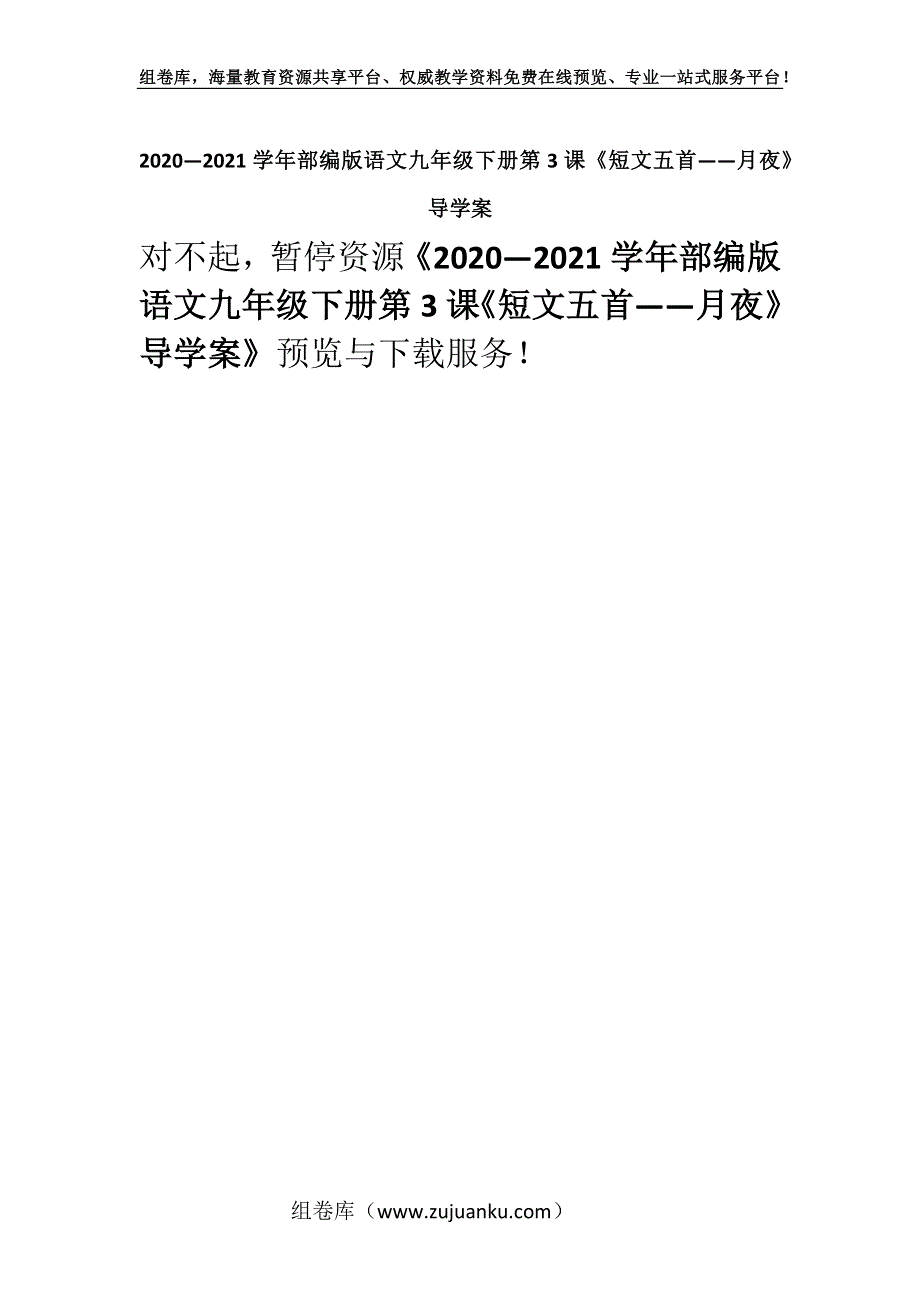 组卷库，海量教育资源共享平台、权威教学资料免费在线预览、专业一站式服务平台！

2020—2021 学年部编版语文九年级下册第 3 课《短文五首——月夜》导学案

对不起，暂停资源《2020—2021 学年部编版语文九年级下册第 3 课《短文五首——月夜》导学案》预览与下载服务！

组卷库（www.zujuanku.com）